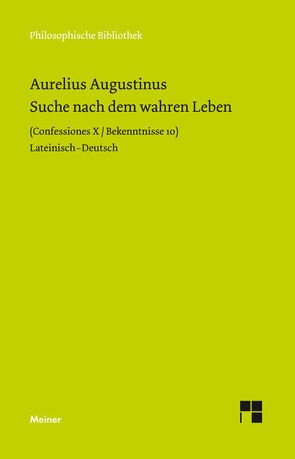 Philosophische Bibliothek

Aurelius Augustinus
Suche nach dem wahren Leben

(Confessiones X / Bekenntnisse 10)
Lateinisch–Deutsch

Meiner